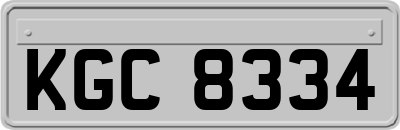 KGC 8334